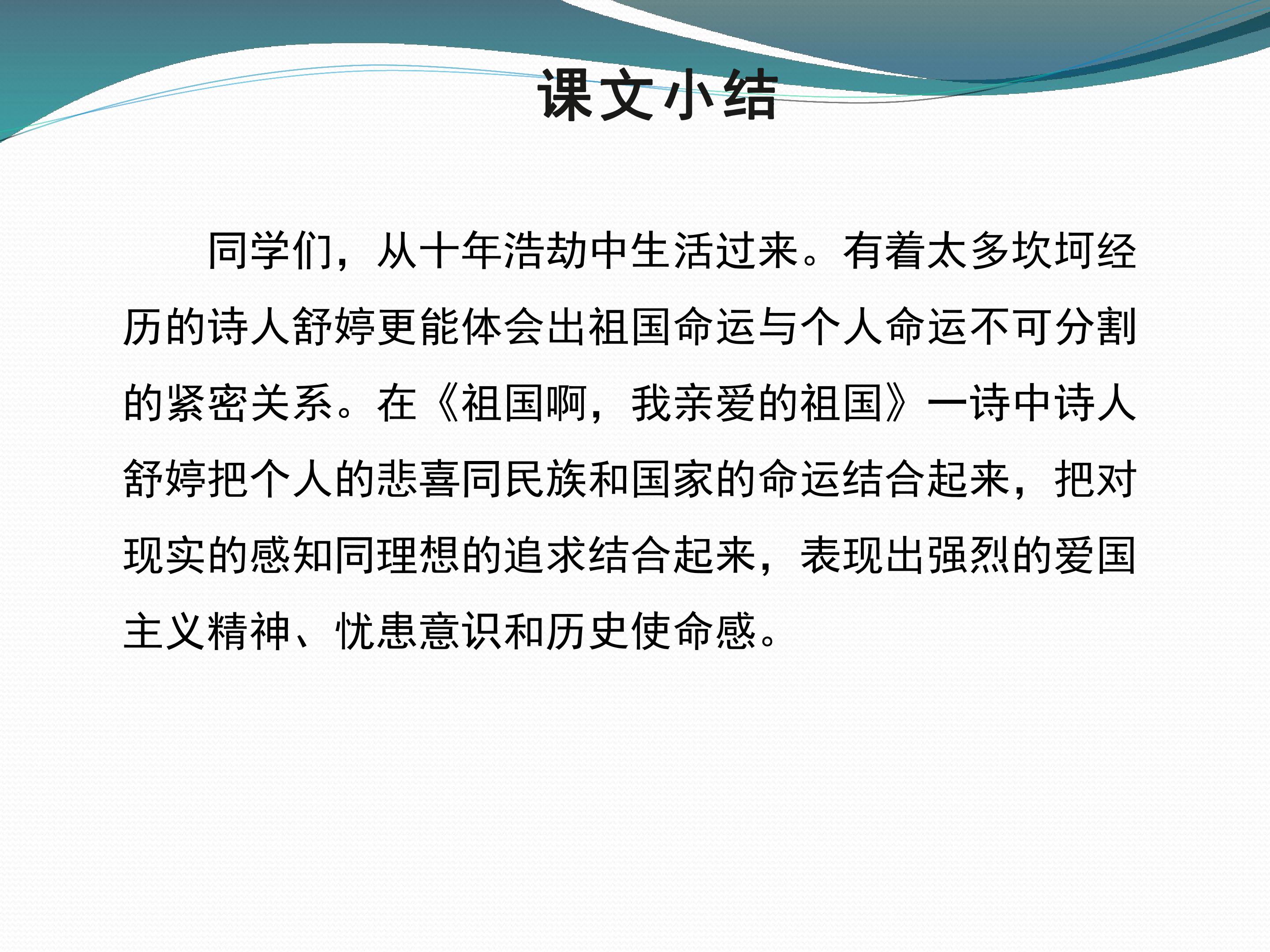 课文小结

同学们，从十年浩劫中生活过来。有着太多坎坷经历的诗人舒婷更能体会出祖国命运与个人命运不可分割的紧密关系。在《祖国啊，我亲爱的祖国》一诗中诗人舒婷把个人的悲喜同民族和国家的命运结合起来，把对现实的感知同理想的追求结合起来，表现出强烈的爱国主义精神、忧患意识和历史使命感。